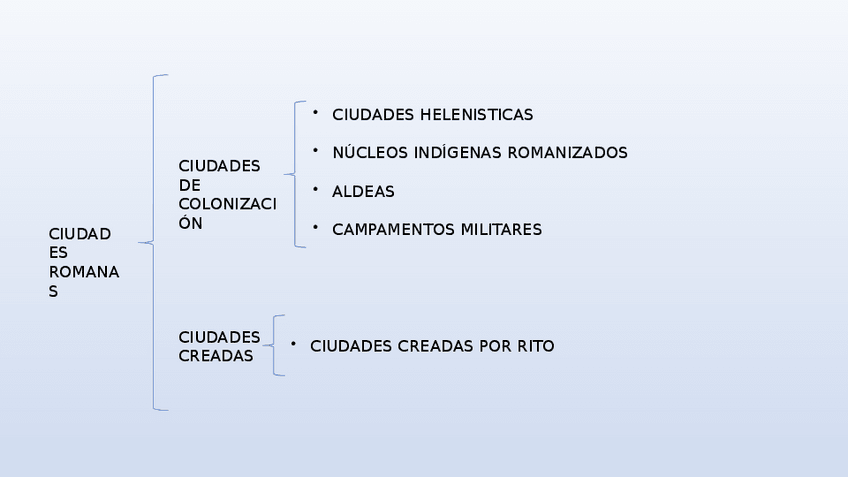 CIUDADES ROMANAS

CIUDADES DE COLONIZACIÓN

• CIUDADES HELENISTICAS
• NÚCLEOS INDÍGENAS ROMANIZADOS
• ALDEAS
• CAMPAMENTOS MILITARES

CIUDADES CREADAS

• CIUDADES CREADAS POR RITO